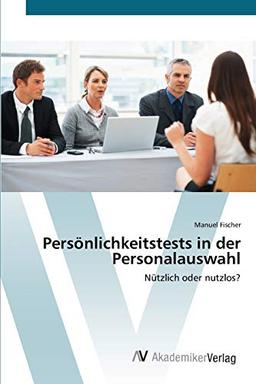 Manuel Fischer

Persönlichkeitstests in der Personalauswahl

Nützlich oder nutzlos?

AV AkademikerVerlag